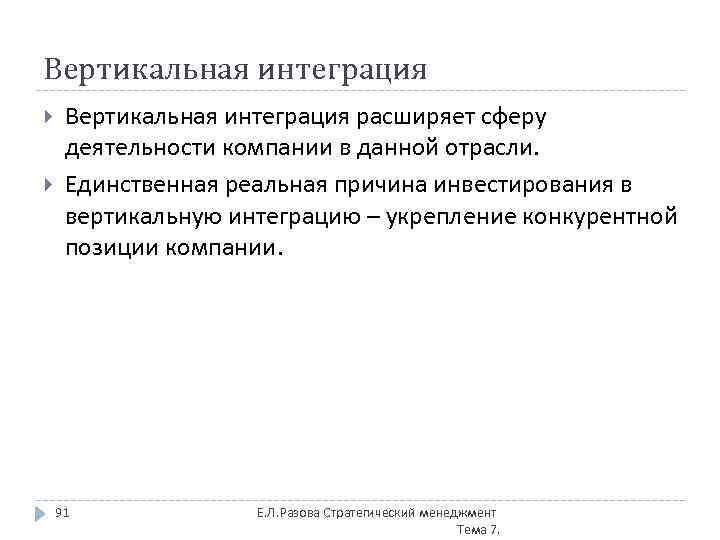 Вертикальная интеграция

Вертикальная интеграция расширяет сферу деятельности компании в данной отрасли.

Единственная реальная причина инвестирования в вертикальную интеграцию – укрепление конкурентной позиции компании.

91

Е.Л.Разова Стратегический менеджмент Тема 7.